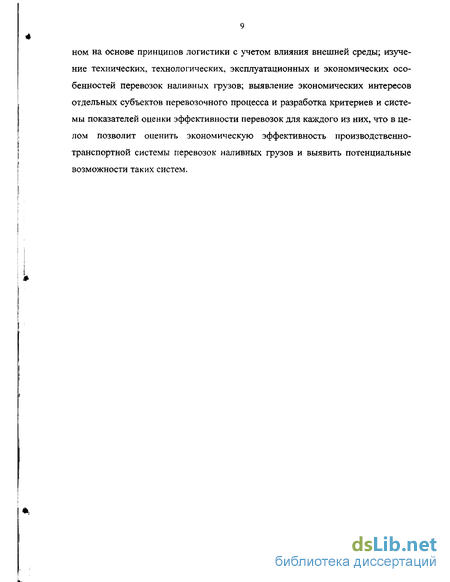 9

ном на основе принципов логистики с учетом влияния внешней среды; изучение технических, технологических, эксплуатационных и экономических особенностей перевозок наливных грузов; выявление экономических интересов отдельных субъектов перевозочного процесса и разработка критериев и системы показателей оценки эффективности перевозок для каждого из них, что в целом позволит оценить экономическую эффективность производственно-транспортной системы перевозок наливных грузов и выявить потенциальные возможности таких систем.

dsLib.net
библиотека диссертаций